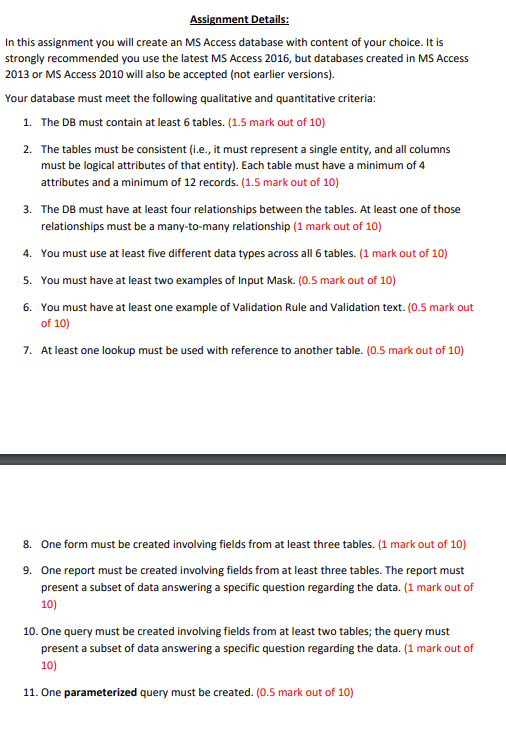 Assignment Details:

In this assignment you will create an MS Access database with content of your choice. It is strongly recommended you use the latest MS Access 2016, but databases created in MS Access 2013 or MS Access 2010 will also be accepted (not earlier versions).

Your database must meet the following qualitative and quantitative criteria:

1. The DB must contain at least 6 tables. (1.5 mark out of 10)

2. The tables must be consistent (i.e., it must represent a single entity, and all columns must be logical attributes of that entity). Each table must have a minimum of 4 attributes and a minimum of 12 records. (1.5 mark out of 10)

3. The DB must have at least four relationships between the tables. At least one of those relationships must be a many-to-many relationship (1 mark out of 10)

4. You must use at least five different data types across all 6 tables. (1 mark out of 10)

5. You must have at least two examples of Input Mask. (0.5 mark out of 10)

6. You must have at least one example of Validation Rule and Validation text. (0.5 mark out of 10)

7. At least one lookup must be used with reference to another table. (0.5 mark out of 10)

8. One form must be created involving fields from at least three tables. (1 mark out of 10)

9. One report must be created involving fields from at least three tables. The report must present a subset of data answering a specific question regarding the data. (1 mark out of 10)

10. One query must be created involving fields from at least two tables; the query must present a subset of data answering a specific question regarding the data. (1 mark out of 10)

11. One parameterized query must be created. (0.5 mark out of 10)